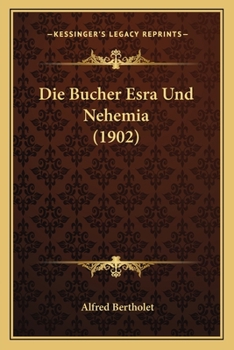 —KESSINGER'S LEGACY REPRINTS—

Die Bucher Esra Und Nehemia (1902)

Alfred Bertholet